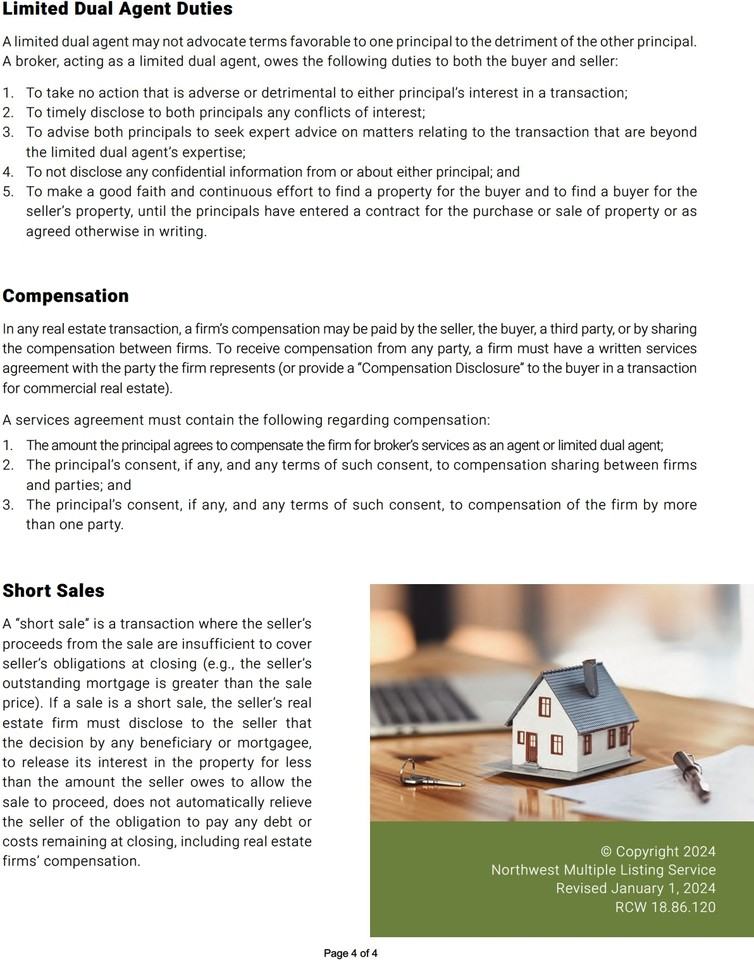 Limited Dual Agent Duties

A limited dual agent may not advocate terms favorable to one principal to the detriment of the other principal. A broker, acting as a limited dual agent, owes the following duties to both the buyer and seller:

1. To take no action that is adverse or detrimental to either principal's interest in a transaction;
2. To timely disclose to both principals any conflicts of interest;
3. To advise both principals to seek expert advice on matters relating to the transaction that are beyond the limited dual agent's expertise;
4. To not disclose any confidential information from or about either principal; and
5. To make a good faith and continuous effort to find a property for the buyer and to find a buyer for the seller's property, until the principals have entered a contract for the purchase or sale of property or as agreed otherwise in writing.

Compensation

In any real estate transaction, a firm's compensation may be paid by the seller, the buyer, a third party, or by sharing the compensation between firms. To receive compensation from any party, a firm must have a written services agreement with the party the firm represents (or provide a "Compensation Disclosure" to the buyer in a transaction for commercial real estate).

A services agreement must contain the following regarding compensation:

1. The amount the principal agrees to compensate the firm for broker's services as an agent or limited dual agent;
2. The principal's consent, if any, and any terms of such consent, to compensation sharing between firms and parties; and
3. The principal's consent, if any, and any terms of such consent, to compensation of the firm by more than one party.

Short Sales

A "short sale" is a transaction where the seller's proceeds from the sale are insufficient to cover seller's obligations at closing (e.g., the seller's outstanding mortgage is greater than the sale price). If a sale is a short sale, the seller's real estate firm must disclose to the seller that the decision by any beneficiary or mortgagee, to release its interest in the property for less than the amount the seller owes to allow the sale to proceed, does not automatically relieve the seller of the obligation to pay any debt or costs remaining at closing, including real estate firms' compensation.

© Copyright 2024
Northwest Multiple Listing Service
Revised January 1, 2024
RCW 18.86.120

Page 4 of 4